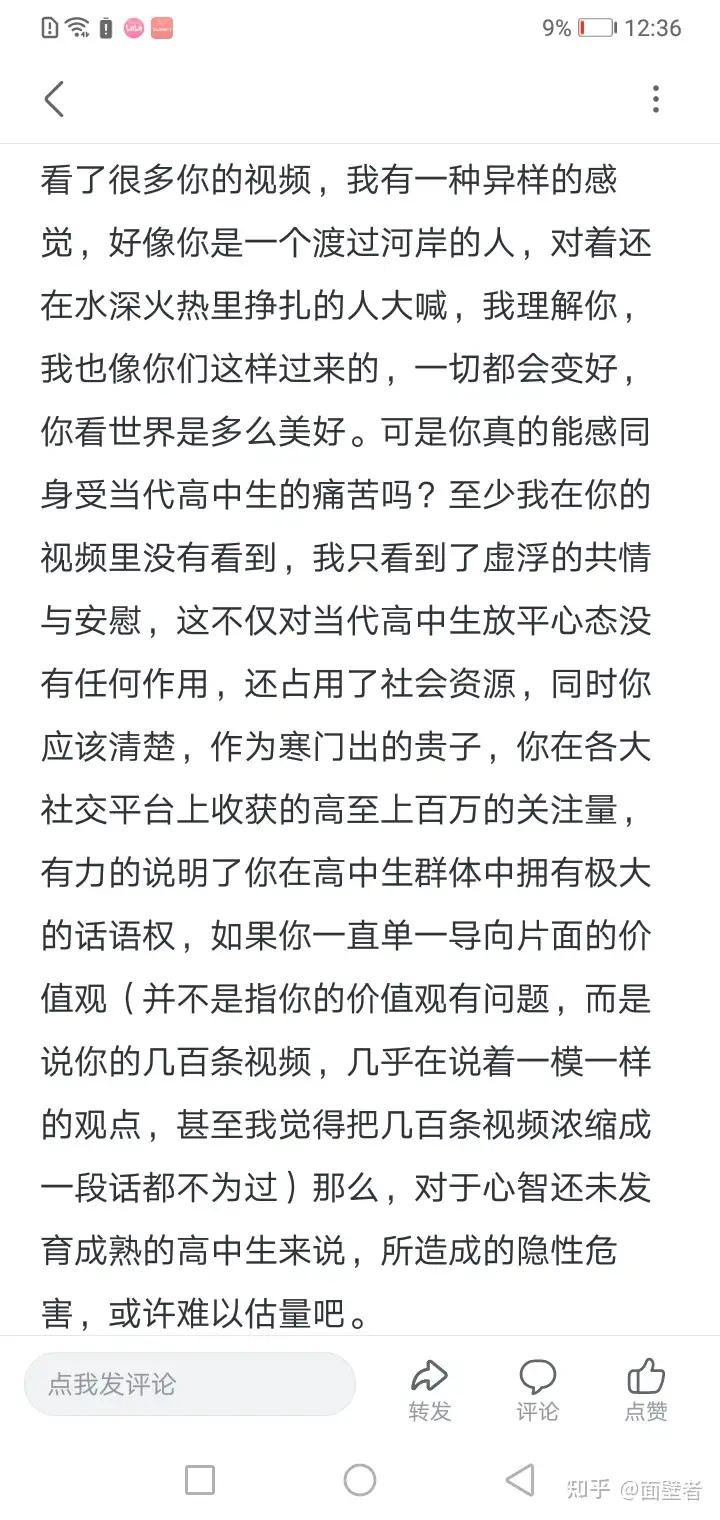 9% 12:36

看了很多你的视频，我有一种异样的感觉，好像你是一个渡过河岸的人，对着还在水深火热里挣扎的人大喊，我理解你，我也像你们这样过来的，一切都会变好，你看世界是多么美好。可是你真的能感同身受当代高中生的痛苦吗？至少我在你的视频里没有看到，我只看到了虚浮的共情与安慰，这不仅对当代高中生放平心态没有任何作用，还占用了社会资源，同时你应该清楚，作为寒门出的贵子，你在各大社交平台上收获的高至上百万的关注量，有力的说明了你在高中生群体中拥有极大的话语权，如果你一直单一导向片面的价值观（并不是指你的价值观有问题，而是说你的几百条视频，几乎在说着一模一样的观点，甚至我觉得把几百条视频浓缩成一段话都不为过）那么，对于心智还未发育成熟的高中生来说，所造成的隐性危害，或许难以估量吧。

点我发评论

转发

评论

点赞

知乎 @面壁者